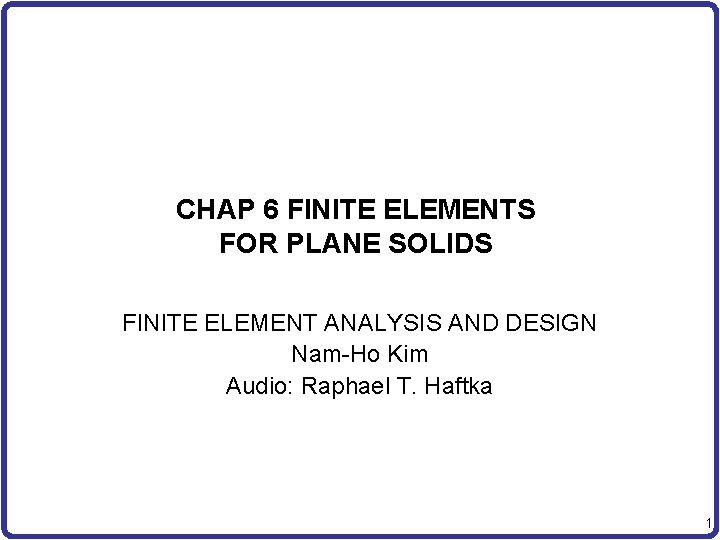 CHAP 6 FINITE ELEMENTS FOR PLANE SOLIDS

FINITE ELEMENT ANALYSIS AND DESIGN
Nam-Ho Kim
Audio: Raphael T. Haftka

1